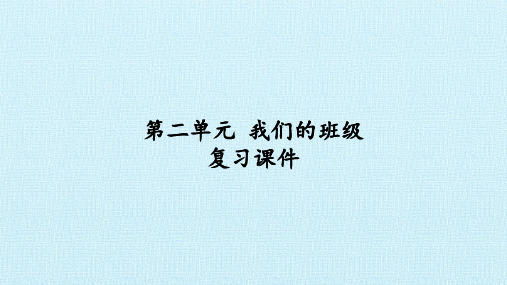 第二单元 我们的班级
复习课件